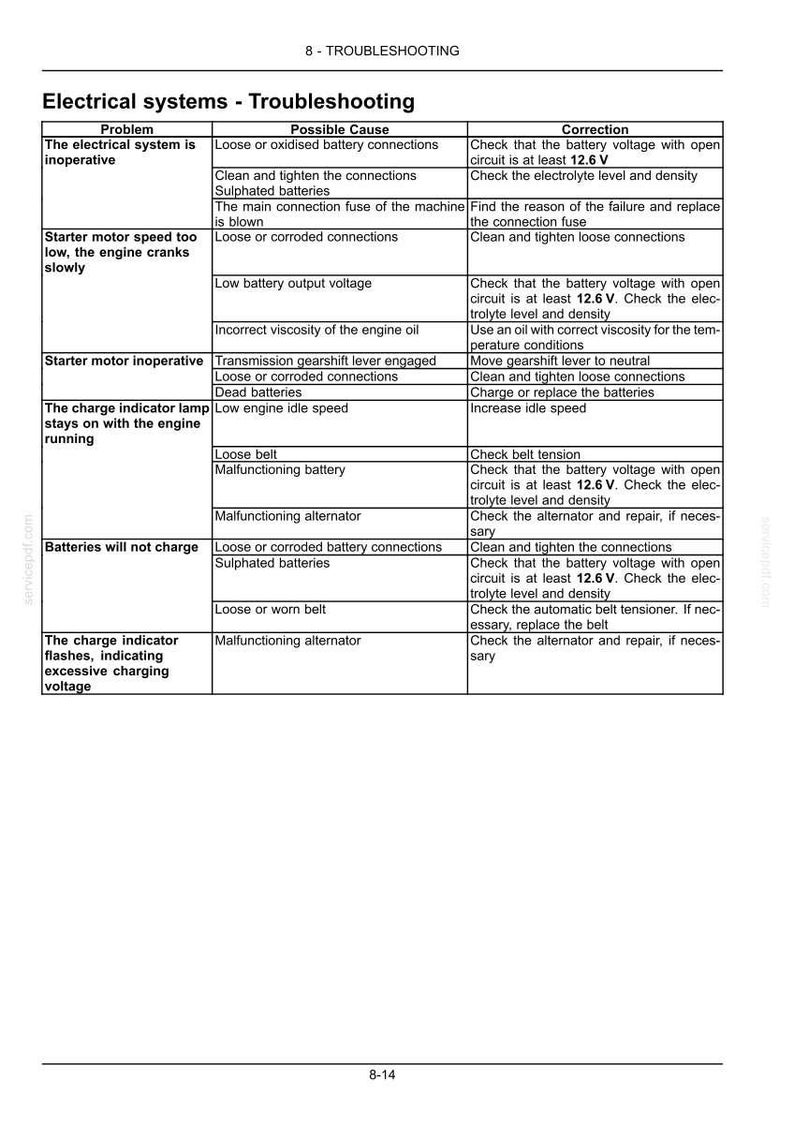 8 - TROUBLESHOOTING

Electrical systems - Troubleshooting

| Problem | Possible Cause | Correction |
|---|---|---|
| The electrical system is inoperative | Loose or oxidised battery connections | Check that the battery voltage with open circuit is at least 12.6 V |
| | Clean and tighten the connections Sulphated batteries | Check the electrolyte level and density |
| | The main connection fuse of the machine is blown | Find the reason of the failure and replace the connection fuse |
| Starter motor speed too low, the engine cranks slowly | Loose or corroded connections | Clean and tighten loose connections |
| | Low battery output voltage | Check that the battery voltage with open circuit is at least 12.6 V. Check the electrolyte level and density |
| | Incorrect viscosity of the engine oil | Use an oil with correct viscosity for the temperature conditions |
| Starter motor inoperative | Transmission gearshift lever engaged | Move gearshift lever to neutral |
| | Loose or corroded connections | Clean and tighten loose connections |
| | Dead batteries | Charge or replace the batteries |
| The charge indicator lamp stays on with the engine running | Low engine idle speed | Increase idle speed |
| | Loose belt | Check belt tension |
| | Malfunctioning battery | Check that the battery voltage with open circuit is at least 12.6 V. Check the electrolyte level and density |
| | Malfunctioning alternator | Check the alternator and repair, if necessary |
| Batteries will not charge | Loose or corroded battery connections | Clean and tighten the connections |
| | Sulphated batteries | Check that the battery voltage with open circuit is at least 12.6 V. Check the electrolyte level and density |
| | Loose or worn belt | Check the automatic belt tensioner. If necessary, replace the belt |
| The charge indicator flashes, indicating excessive charging voltage | Malfunctioning alternator | Check the alternator and repair, if necessary |

8-14

servicepdf.com